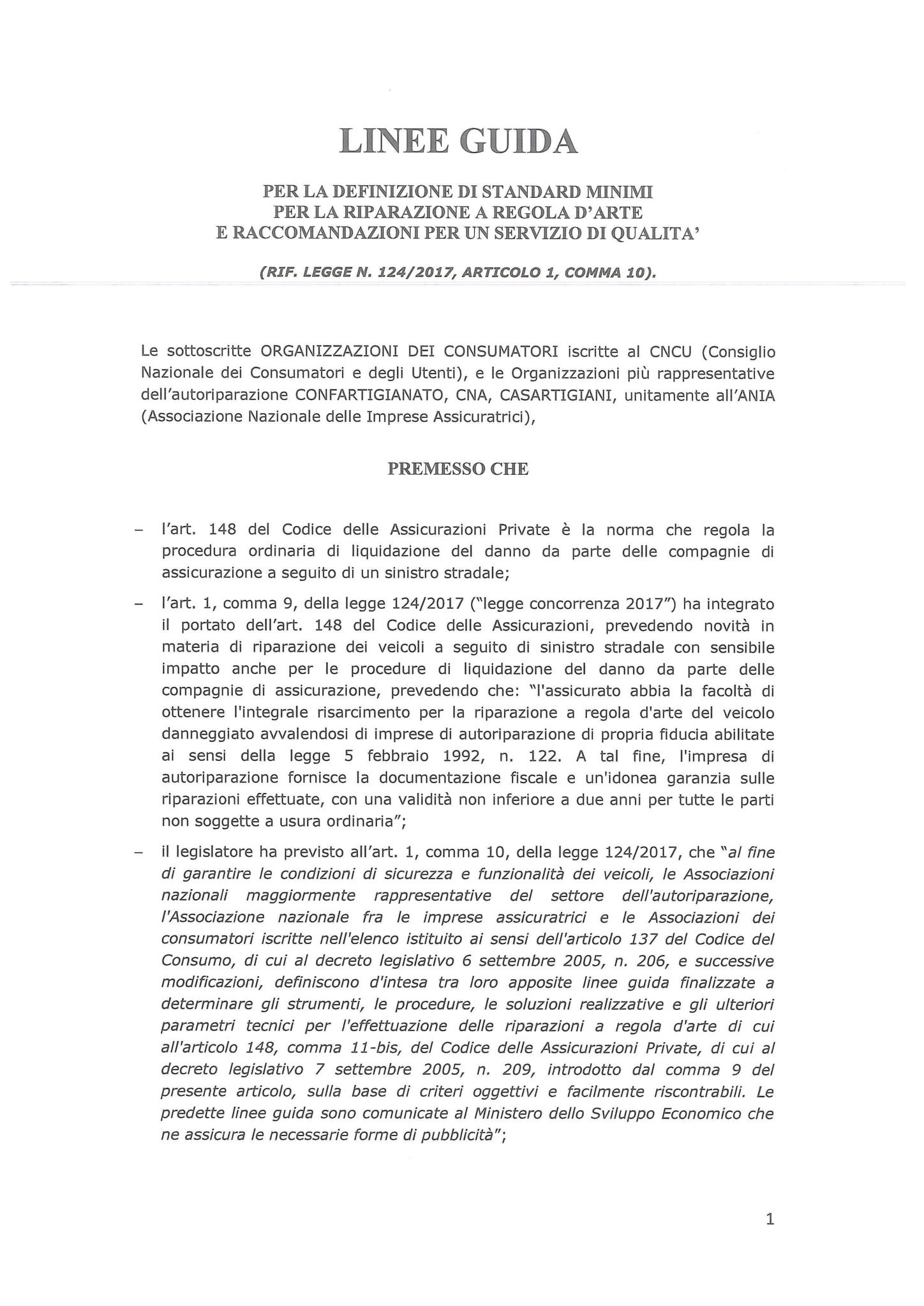 LINEE GUIDA

PER LA DEFINIZIONE DI STANDARD MINIMI
PER LA RIPARAZIONE A REGOLA D'ARTE
E RACCOMANDAZIONI PER UN SERVIZIO DI QUALITA'

(RIF. LEGGE N. 124/2017, ARTICOLO 1, COMMA 10).

Le sottoscritte ORGANIZZAZIONI DEI CONSUMATORI iscritte al CNCU (Consiglio Nazionale dei Consumatori e degli Utenti), e le Organizzazioni più rappresentative dell'autoriparazione CONFARTIGIANATO, CNA, CASARTIGIANI, unitamente all'ANIA (Associazione Nazionale delle Imprese Assicuratrici),

PREMESSO CHE

– l'art. 148 del Codice delle Assicurazioni Private è la norma che regola la procedura ordinaria di liquidazione del danno da parte delle compagnie di assicurazione a seguito di un sinistro stradale;

– l'art. 1, comma 9, della legge 124/2017 ("legge concorrenza 2017") ha integrato il portato dell'art. 148 del Codice delle Assicurazioni, prevedendo novità in materia di riparazione dei veicoli a seguito di sinistro stradale con sensibile impatto anche per le procedure di liquidazione del danno da parte delle compagnie di assicurazione, prevedendo che: "l'assicurato abbia la facoltà di ottenere l'integrale risarcimento per la riparazione a regola d'arte del veicolo danneggiato avvalendosi di imprese di autoriparazione di propria fiducia abilitate ai sensi della legge 5 febbraio 1992, n. 122. A tal fine, l'impresa di autoriparazione fornisce la documentazione fiscale e un'idonea garanzia sulle riparazioni effettuate, con una validità non inferiore a due anni per tutte le parti non soggette a usura ordinaria";

– il legislatore ha previsto all'art. 1, comma 10, della legge 124/2017, che "al fine di garantire le condizioni di sicurezza e funzionalità dei veicoli, le Associazioni nazionali maggiormente rappresentative del settore dell'autoriparazione, l'Associazione nazionale fra le imprese assicuratrici e le Associazioni dei consumatori iscritte nell'elenco istituito ai sensi dell'articolo 137 del Codice del Consumo, di cui al decreto legislativo 6 settembre 2005, n. 206, e successive modificazioni, definiscono d'intesa tra loro apposite linee guida finalizzate a determinare gli strumenti, le procedure, le soluzioni realizzative e gli ulteriori parametri tecnici per l'effettuazione delle riparazioni a regola d'arte di cui all'articolo 148, comma 11-bis, del Codice delle Assicurazioni Private, di cui al decreto legislativo 7 settembre 2005, n. 209, introdotto dal comma 9 del presente articolo, sulla base di criteri oggettivi e facilmente riscontrabili. Le predette linee guida sono comunicate al Ministero dello Sviluppo Economico che ne assicura le necessarie forme di pubblicità";

1